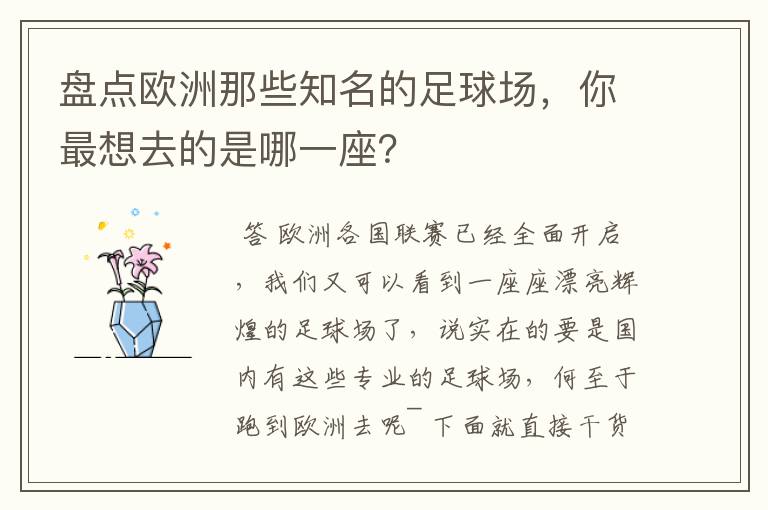 盘点欧洲那些知名的足球场，你最想去的是哪一座?

答 欧洲各国联赛已经全面开启，我们又可以看到一座座漂亮辉煌的足球场了，说实在的要是国内有这些专业的足球场，何至于跑到欧洲去呢¯下面就直接干货